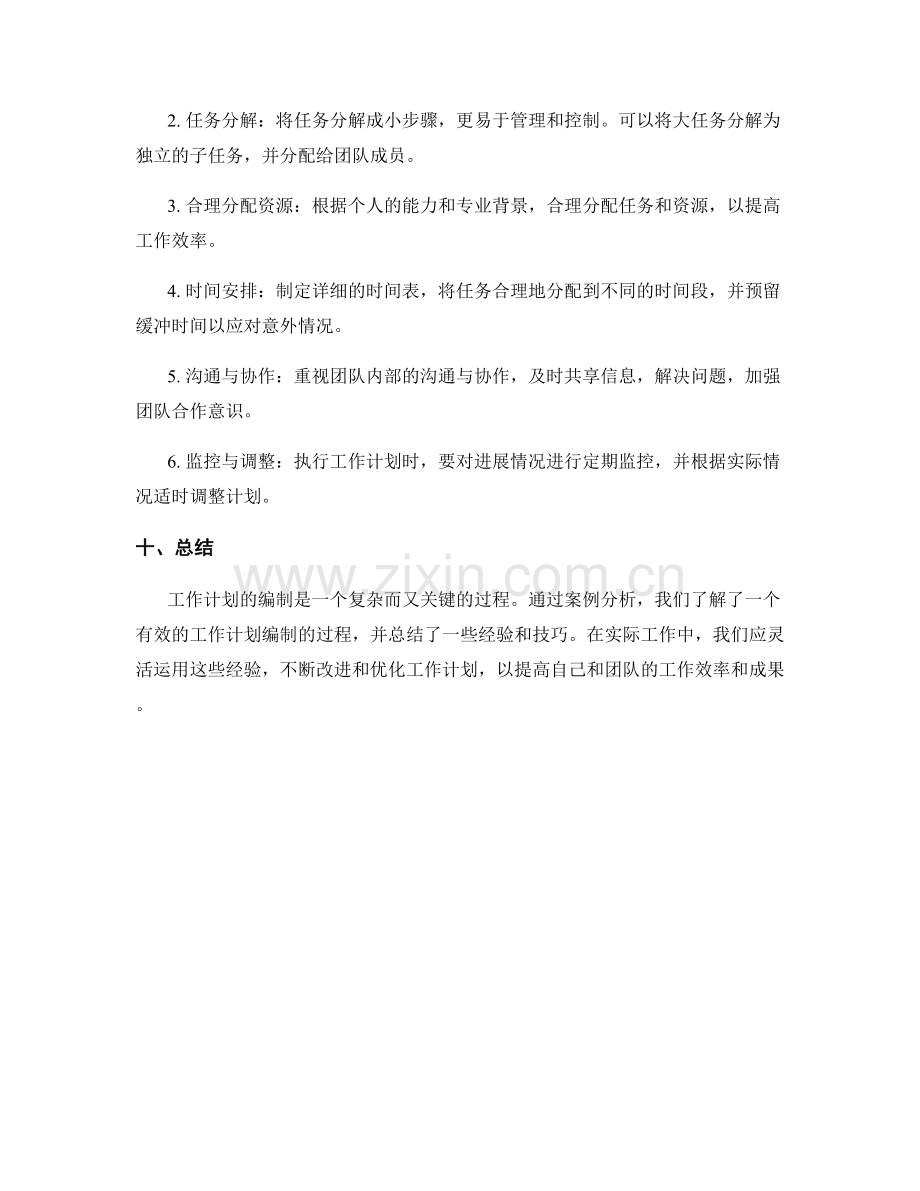 2.任务分解：将任务分解成小步骤，更易于管理和控制。可以将大任务分解为独立的子任务，并分配给团队成员。

3.合理分配资源：根据个人的能力和专业背景，合理分配任务和资源，以提高工作效率。

4.时间安排：制定详细的时间表，将任务合理地分配到不同的时间段，并预留缓冲时间以应对意外情况。

5.沟通与协作：重视团队内部的沟通与协作，及时共享信息，解决问题，加强团队合作意识。

6.监控与调整：执行工作计划时，要对进展情况进行定期监控，并根据实际情况适时调整计划。

十、总结

工作计划的编制是一个复杂而又关键的过程。通过案例分析，我们了解了一个有效的工作计划编制的过程，并总结了一些经验和技巧。在实际工作中，我们应灵活运用这些经验，不断改进和优化工作计划，以提高自己和团队的工作效率和成果。

www.zixin.com.cn